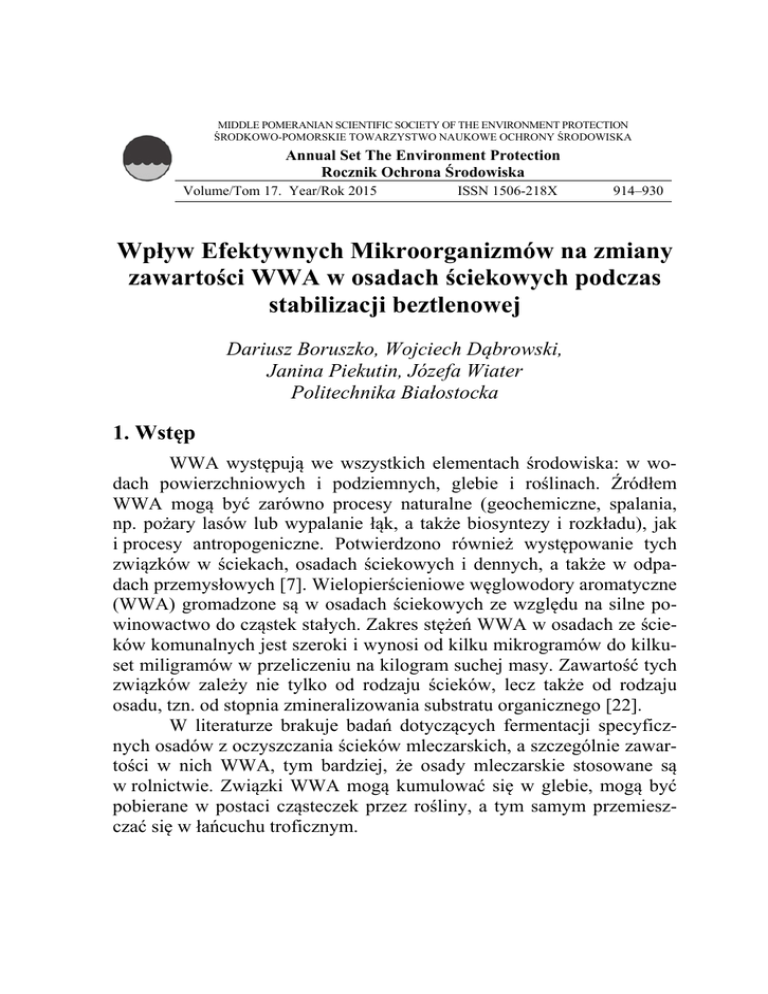 MIDDLE POMERANIAN SCIENTIFIC SOCIETY OF THE ENVIRONMENT PROTECTION
ŚRODKOWO-POMORSKIE TOWARZYSTWO NAUKOWE OCHRONY ŚRODOWISKA

Annual Set The Environment Protection
Rocznik Ochrona Środowiska

Volume/Tom 17. Year/Rok 2015 ISSN 1506-218X 914–930

Wpływ Efektywnych Mikroorganizmów na zmiany zawartości WWA w osadach ściekowych podczas stabilizacji beztlenowej

Dariusz Boruszko, Wojciech Dąbrowski, Janina Piekutin, Józefa Wiater
Politechnika Białostocka

1. Wstęp

WWA występują we wszystkich elementach środowiska: w wodach powierzchniowych i podziemnych, glebie i roślinach. Źródłem WWA mogą być zarówno procesy naturalne (geochemiczne, spalania, np. pożary lasów lub wypalanie łąk, a także biosyntezy i rozkładu), jak i procesy antropogeniczne. Potwierdzono również występowanie tych związków w ściekach, osadach ściekowych i dennych, a także w odpadach przemysłowych [7]. Wielopierścieniowe węglowodory aromatyczne (WWA) gromadzone są w osadach ściekowych ze względu na silne powinowactwo do cząstek stałych. Zakres stężeń WWA w osadach ze ścieków komunalnych jest szeroki i wynosi od kilku mikrogramów do kilkuset miligramów w przeliczeniu na kilogram suchej masy. Zawartość tych związków zależy nie tylko od rodzaju ścieków, lecz także od rodzaju osadu, tzn. od stopnia zmineralizowania substratu organicznego [22].

W literaturze brakuje badań dotyczących fermentacji specyficznych osadów z oczyszczania ścieków mleczarskich, a szczególnie zawartości w nich WWA, tym bardziej, że osady mleczarskie stosowane są w rolnictwie. Związki WWA mogą kumulować się w glebie, mogą być pobierane w postaci cząsteczek przez rośliny, a tym samym przemieszczać się w łańcuchu troficznym.